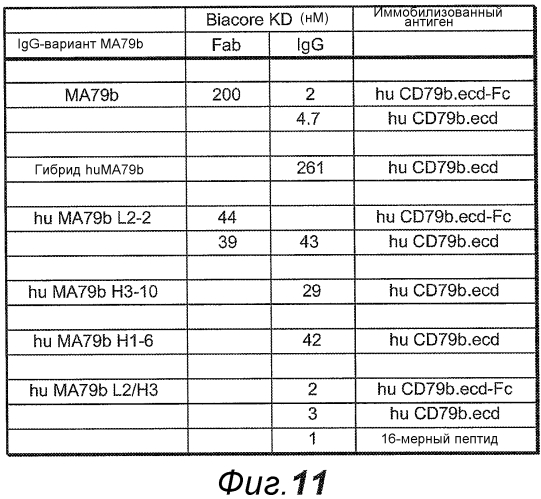 | | Biacore KD (нМ) | | Иммобилизованный антиген |
|---|---|---|---|
| IgG-вариант MA79b | Fab | IgG | |
| | | | |
| MA79b | 200 | 2 | hu CD79b.ecd-Fc |
| | | 4.7 | hu CD79b.ecd |
| | | | |
| Гибрид huMA79b | | 261 | hu CD79b.ecd |
| | | | |
| hu MA79b L2-2 | 44 | | hu CD79b.ecd-Fc |
| | 39 | 43 | hu CD79b.ecd |
| | | | |
| hu MA79b H3-10 | | 29 | hu CD79b.ecd |
| | | | |
| hu MA79b H1-6 | | 42 | hu CD79b.ecd |
| | | | |
| hu MA79b L2/H3 | | 2 | hu CD79b.ecd-Fc |
| | | 3 | hu CD79b.ecd |
| | | 1 | 16-мерный пептид |

Фиг.11